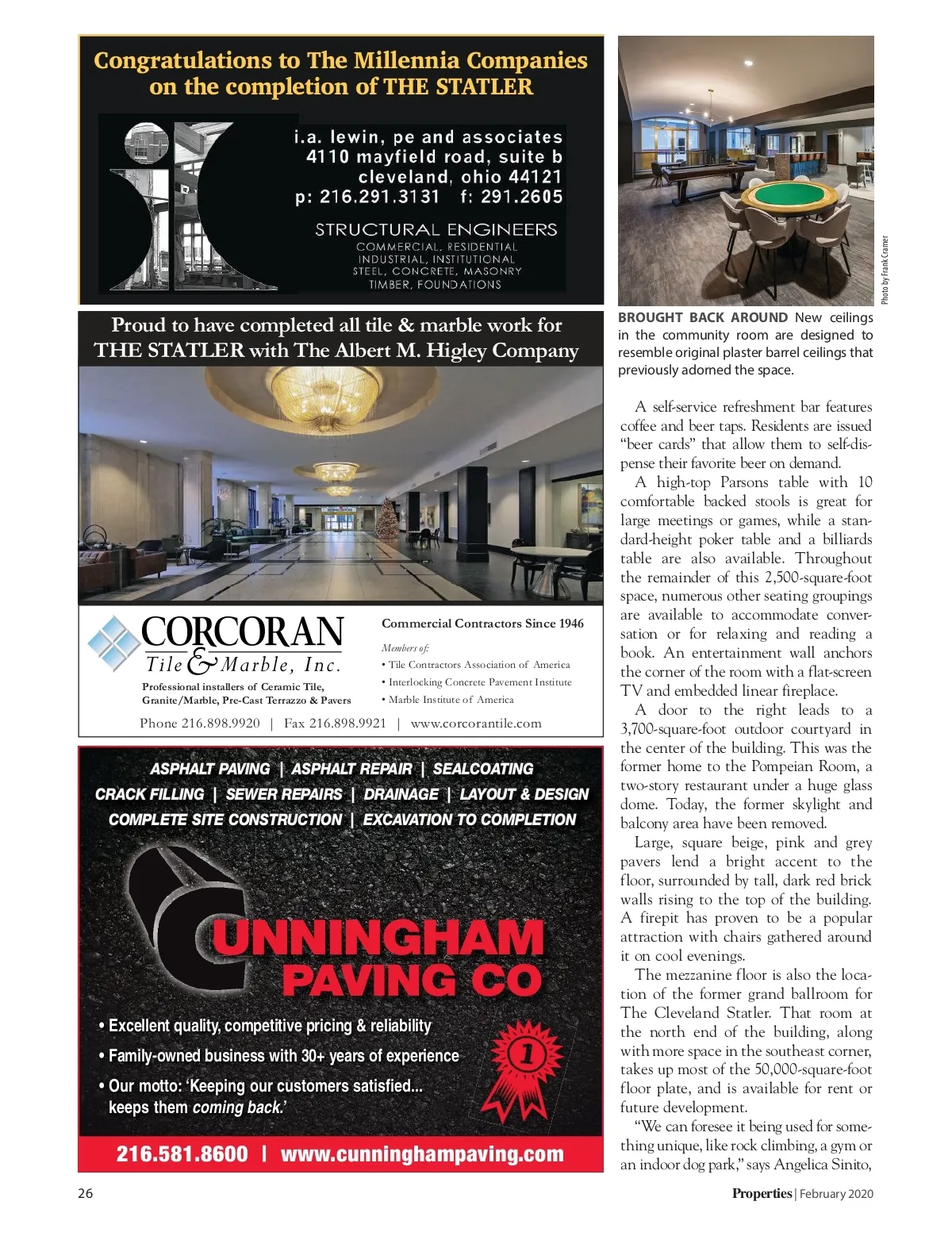 Congratulations to The Millennia Companies on the completion of THE STATLER

i.a. lewin, pe and associates
4110 mayfield road, suite b
cleveland, ohio 44121
p: 216.291.3131 f: 291.2605

STRUCTURAL ENGINEERS
COMMERCIAL, RESIDENTIAL
INDUSTRIAL, INSTITUTIONAL
STEEL, CONCRETE, MASONRY
TIMBER, FOUNDATIONS

Proud to have completed all tile & marble work for THE STATLER with The Albert M. Higley Company

CORCORAN
Tile & Marble, Inc.
Professional installers of Ceramic Tile, Granite/Marble, Pre-Cast Terrazzo & Pavers

Commercial Contractors Since 1946
Members of:
• Tile Contractors Association of America
• Interlocking Concrete Pavement Institute
• Marble Institute of America

Phone 216.898.9920 | Fax 216.898.9921 | www.corcorantile.com

ASPHALT PAVING | ASPHALT REPAIR | SEALCOATING
CRACK FILLING | SEWER REPAIRS | DRAINAGE | LAYOUT & DESIGN
COMPLETE SITE CONSTRUCTION | EXCAVATION TO COMPLETION

CUNNINGHAM
PAVING CO

• Excellent quality, competitive pricing & reliability
• Family-owned business with 30+ years of experience
• Our motto: 'Keeping our customers satisfied... keeps them coming back.'

1

216.581.8600 | www.cunninghampaving.com

Photo by Frank Cramer

BROUGHT BACK AROUND New ceilings in the community room are designed to resemble original plaster barrel ceilings that previously adorned the space.

A self-service refreshment bar features coffee and beer taps. Residents are issued "beer cards" that allow them to self-dispense their favorite beer on demand.

A high-top Parsons table with 10 comfortable backed stools is great for large meetings or games, while a standard-height poker table and a billiards table are also available. Throughout the remainder of this 2,500-square-foot space, numerous other seating groupings are available to accommodate conversation or for relaxing and reading a book. An entertainment wall anchors the corner of the room with a flat-screen TV and embedded linear fireplace.

A door to the right leads to a 3,700-square-foot outdoor courtyard in the center of the building. This was the former home to the Pompeian Room, a two-story restaurant under a huge glass dome. Today, the former skylight and balcony area have been removed.

Large, square beige, pink and grey pavers lend a bright accent to the floor, surrounded by tall, dark red brick walls rising to the top of the building. A firepit has proven to be a popular attraction with chairs gathered around it on cool evenings.

The mezzanine floor is also the location of the former grand ballroom for The Cleveland Statler. That room at the north end of the building, along with more space in the southeast corner, takes up most of the 50,000-square-foot floor plate, and is available for rent or future development.

"We can foresee it being used for something unique, like rock climbing, a gym or an indoor dog park," says Angelica Sinito,

26

Properties | February 2020